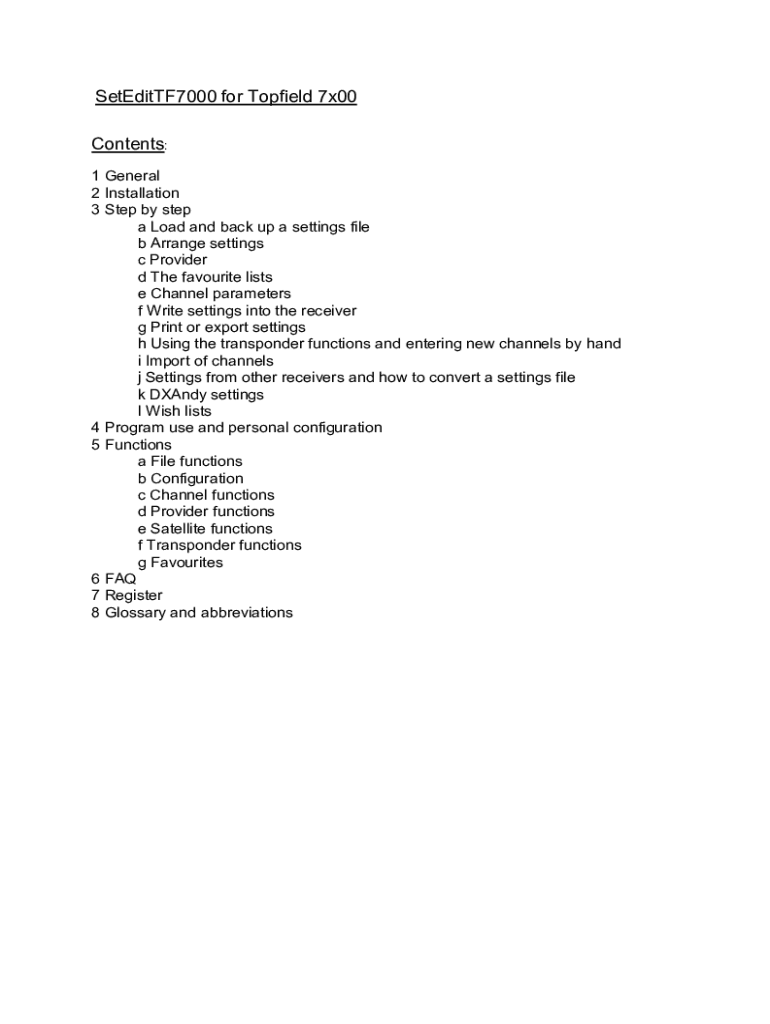 SetEditTF7000 for Topfield 7x00

Contents:

1 General
2 Installation
3 Step by step
a Load and back up a settings file
b Arrange settings
c Provider
d The favourite lists
e Channel parameters
f Write settings into the receiver
g Print or export settings
h Using the transponder functions and entering new channels by hand
i Import of channels
j Settings from other receivers and how to convert a settings file
k DXAndy settings
l Wish lists
4 Program use and personal configuration
5 Functions
a File functions
b Configuration
c Channel functions
d Provider functions
e Satellite functions
f Transponder functions
g Favourites
6 FAQ
7 Register
8 Glossary and abbreviations